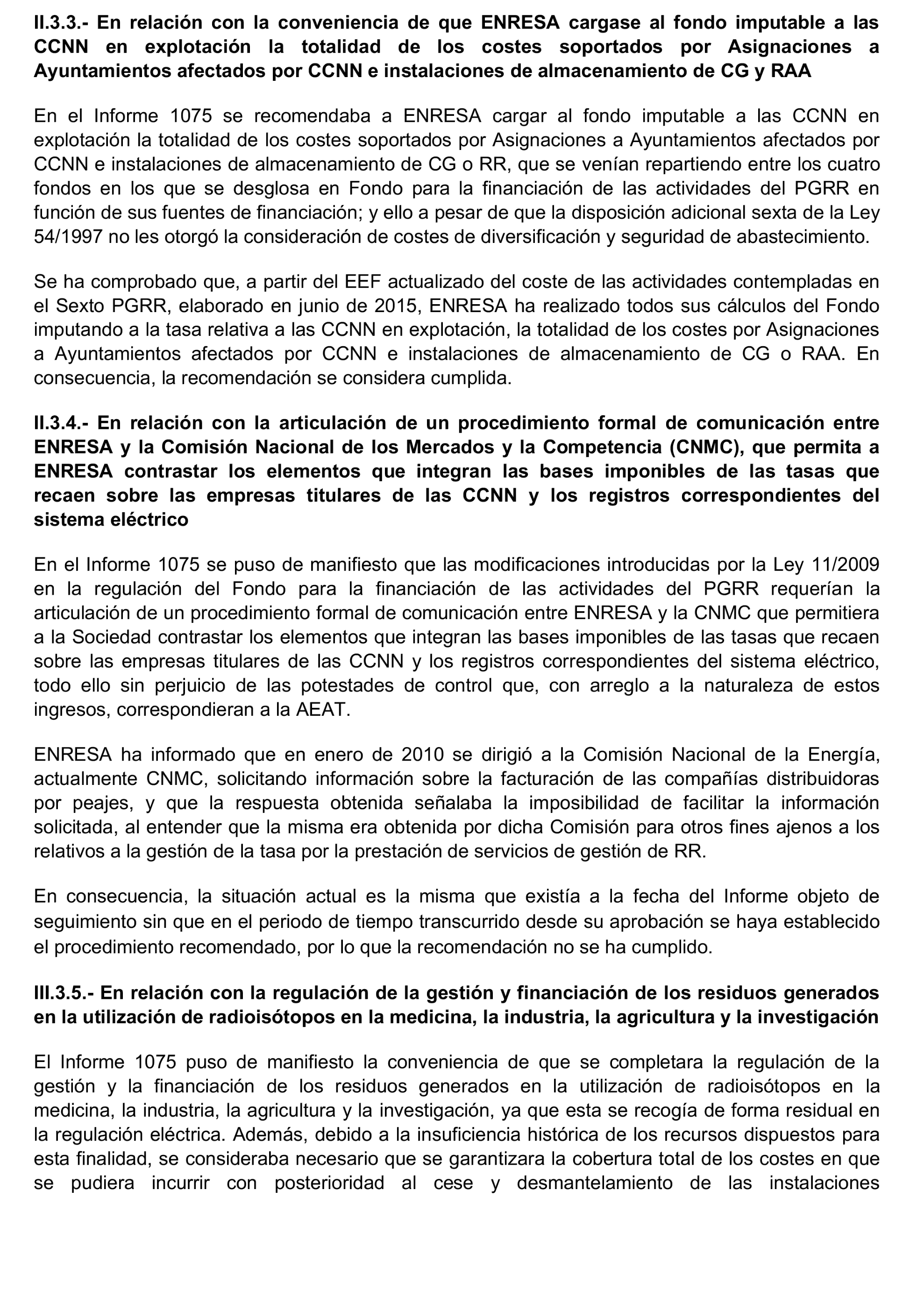 II.3.3.- En relación con la conveniencia de que ENRESA cargase al fondo imputable a las CCNN en explotación la totalidad de los costes soportados por Asignaciones a Ayuntamientos afectados por CCNN e instalaciones de almacenamiento de CG y RAA

En el Informe 1075 se recomendaba a ENRESA cargar al fondo imputable a las CCNN en explotación la totalidad de los costes soportados por Asignaciones a Ayuntamientos afectados por CCNN e instalaciones de almacenamiento de CG o RR, que se venían repartiendo entre los cuatro fondos en los que se desglosa en Fondo para la financiación de las actividades del PGRR en función de sus fuentes de financiación; y ello a pesar de que la disposición adicional sexta de la Ley 54/1997 no les otorgó la consideración de costes de diversificación y seguridad de abastecimiento.

Se ha comprobado que, a partir del EEF actualizado del coste de las actividades contempladas en el Sexto PGRR, elaborado en junio de 2015, ENRESA ha realizado todos sus cálculos del Fondo imputando a la tasa relativa a las CCNN en explotación, la totalidad de los costes por Asignaciones a Ayuntamientos afectados por CCNN e instalaciones de almacenamiento de CG o RAA. En consecuencia, la recomendación se considera cumplida.

II.3.4.- En relación con la articulación de un procedimiento formal de comunicación entre ENRESA y la Comisión Nacional de los Mercados y la Competencia (CNMC), que permita a ENRESA contrastar los elementos que integran las bases imponibles de las tasas que recaen sobre las empresas titulares de las CCNN y los registros correspondientes del sistema eléctrico

En el Informe 1075 se puso de manifiesto que las modificaciones introducidas por la Ley 11/2009 en la regulación del Fondo para la financiación de las actividades del PGRR requerían la articulación de un procedimiento formal de comunicación entre ENRESA y la CNMC que permitiera a la Sociedad contrastar los elementos que integran las bases imponibles de las tasas que recaen sobre las empresas titulares de las CCNN y los registros correspondientes del sistema eléctrico, todo ello sin perjuicio de las potestades de control que, con arreglo a la naturaleza de estos ingresos, correspondieran a la AEAT.

ENRESA ha informado que en enero de 2010 se dirigió a la Comisión Nacional de la Energía, actualmente CNMC, solicitando información sobre la facturación de las compañías distribuidoras por peajes, y que la respuesta obtenida señalaba la imposibilidad de facilitar la información solicitada, al entender que la misma era obtenida por dicha Comisión para otros fines ajenos a los relativos a la gestión de la tasa por la prestación de servicios de gestión de RR.

En consecuencia, la situación actual es la misma que existía a la fecha del Informe objeto de seguimiento sin que en el periodo de tiempo transcurrido desde su aprobación se haya establecido el procedimiento recomendado, por lo que la recomendación no se ha cumplido.

III.3.5.- En relación con la regulación de la gestión y financiación de los residuos generados en la utilización de radioisótopos en la medicina, la industria, la agricultura y la investigación

El Informe 1075 puso de manifiesto la conveniencia de que se completara la regulación de la gestión y la financiación de los residuos generados en la utilización de radioisótopos en la medicina, la industria, la agricultura y la investigación, ya que esta se recogía de forma residual en la regulación eléctrica. Además, debido a la insuficiencia histórica de los recursos dispuestos para esta finalidad, se consideraba necesario que se garantizara la cobertura total de los costes en que se pudiera incurrir con posterioridad al cese y desmantelamiento de las instalaciones